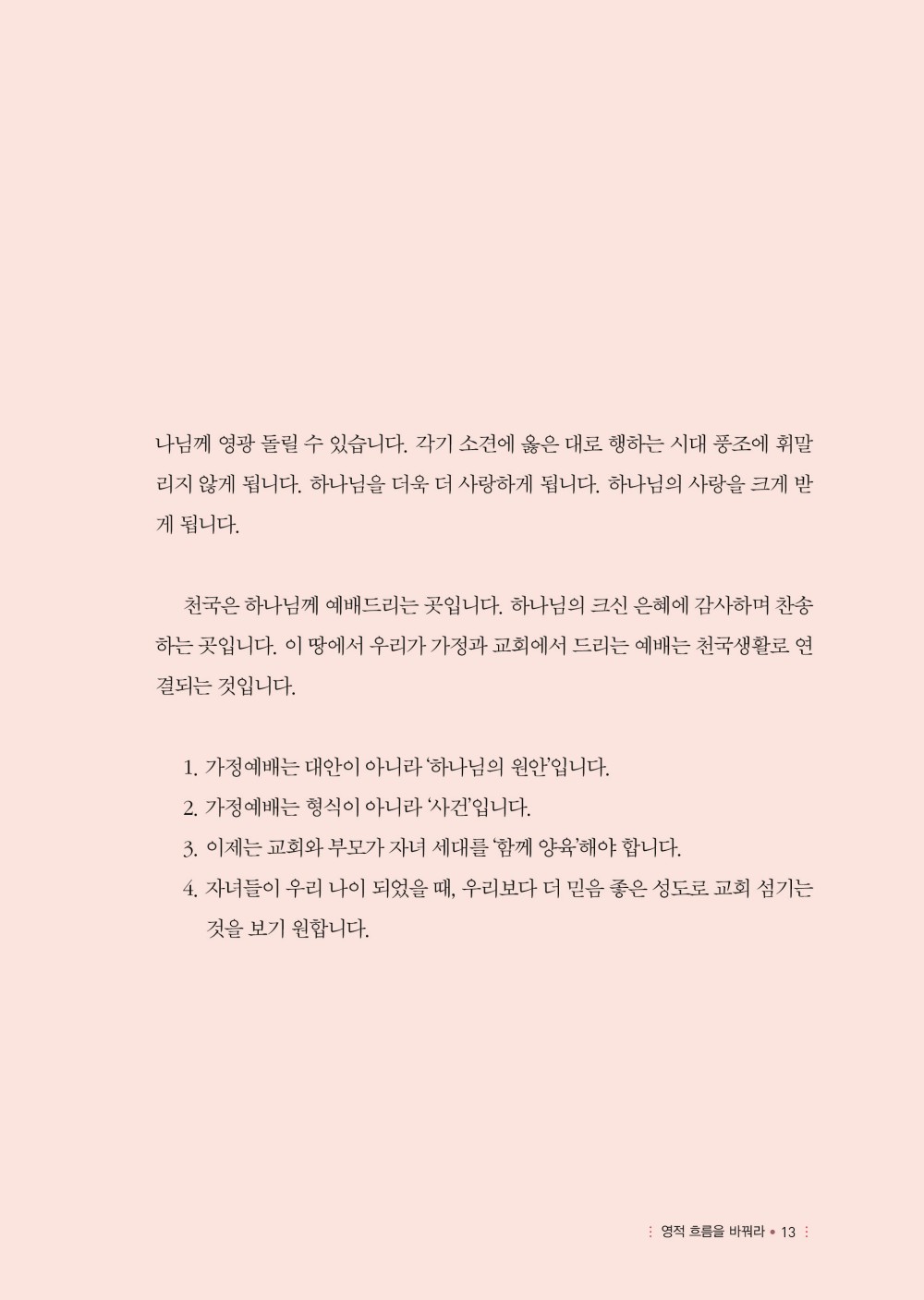 나님께 영광 돌릴 수 있습니다. 각기 소견에 옳은 대로 행하는 시대 풍조에 휘말리지 않게 됩니다. 하나님을 더욱 더 사랑하게 됩니다. 하나님의 사랑을 크게 받게 됩니다.

천국은 하나님께 예배드리는 곳입니다. 하나님의 크신 은혜에 감사하며 찬송하는 곳입니다. 이 땅에서 우리가 가정과 교회에서 드리는 예배는 천국생활로 연결되는 것입니다.

1. 가정예배는 대안이 아니라 '하나님의 원안'입니다.
2. 가정예배는 형식이 아니라 '사건'입니다.
3. 이제는 교회와 부모가 자녀 세대를 '함께 양육'해야 합니다.
4. 자녀들이 우리 나이 되었을 때, 우리보다 더 믿음 좋은 성도로 교회 섬기는 것을 보기 원합니다.

영적 흐름을 바꿔라 • 13